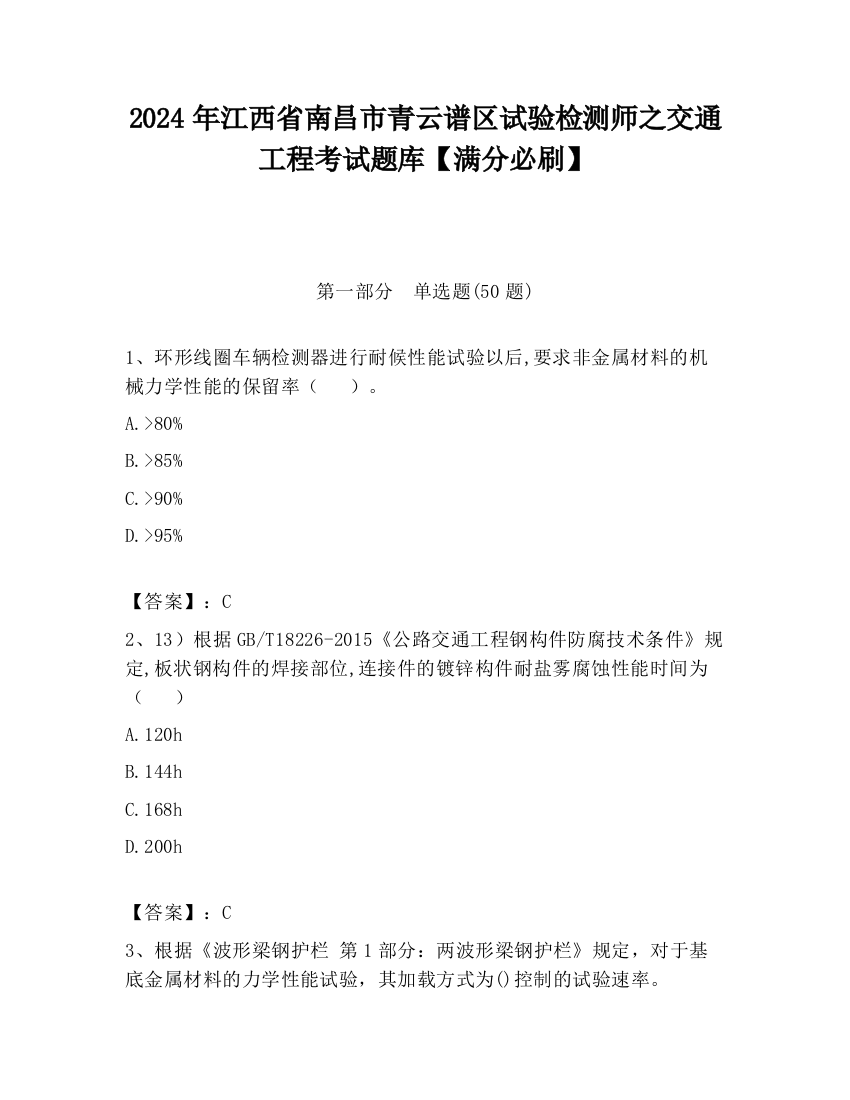 2024 年江西省南昌市青云谱区试验检测师之交通工程考试题库【满分必刷】

第一部分　单选题(50 题)

1、环形线圈车辆检测器进行耐候性能试验以后,要求非金属材料的机械力学性能的保留率（　　）。

A.>80%

B.>85%

C.>90%

D.>95%

【答案】：C

2、13）根据 GB/T18226-2015《公路交通工程钢构件防腐技术条件》规定,板状钢构件的焊接部位,连接件的镀锌构件耐盐雾腐蚀性能时间为（　　）

A.120h

B.144h

C.168h

D.200h

【答案】：C

3、根据《波形梁钢护栏 第 1 部分：两波形梁钢护栏》规定，对于基底金属材料的力学性能试验，其加载方式为()控制的试验速率。